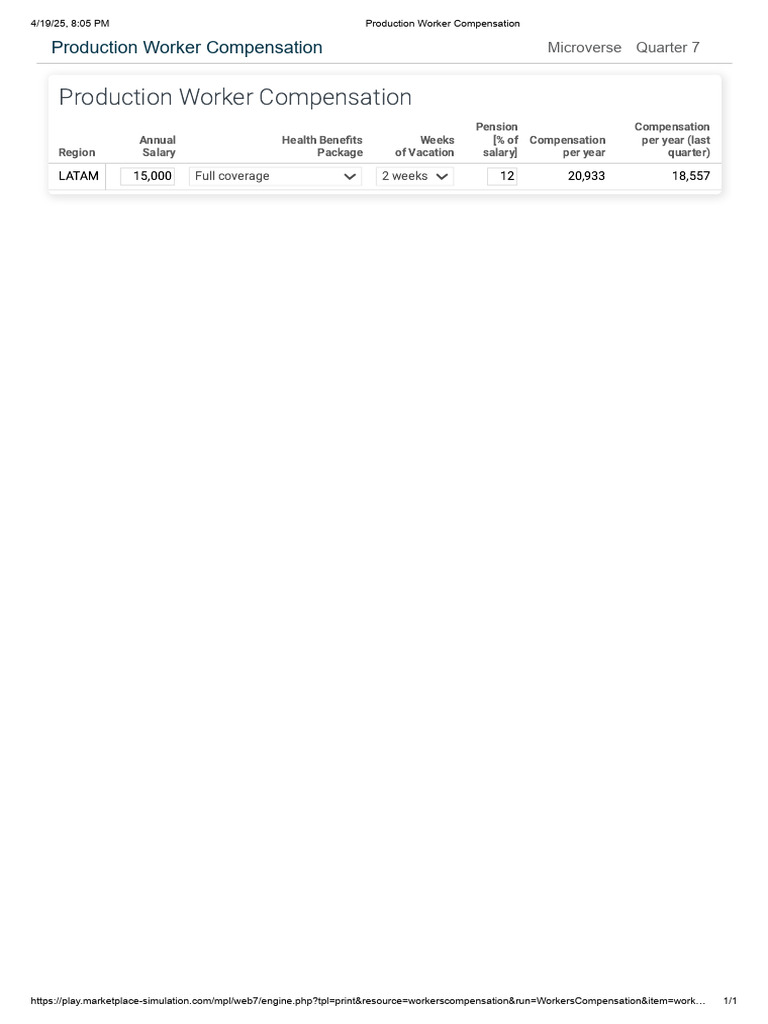 4/19/25, 8:05 PM Production Worker Compensation

Production Worker Compensation Microverse Quarter 7

Production Worker Compensation

| Region | Annual Salary | Health Benefits Package | Weeks of Vacation | Pension [% of salary] | Compensation per year | Compensation per year (last quarter) |
|---|---|---|---|---|---|---|
| LATAM | 15,000 | Full coverage | 2 weeks | 12 | 20,933 | 18,557 |

https://play.marketplace-simulation.com/mpl/web7/engine.php?tpl=print&resource=workerscompensation&run=WorkersCompensation&item=work... 1/1